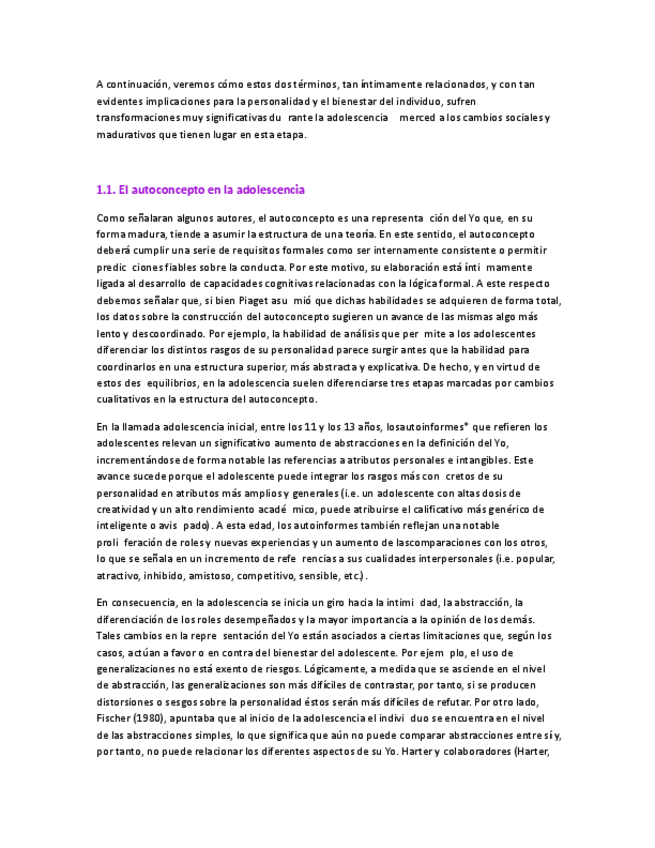 A continuación, veremos cómo estos dos términos, tan íntimamente relacionados, y con tan evidentes implicaciones para la personalidad y el bienestar del individuo, sufren transformaciones muy significativas du rante la adolescencia merced a los cambios sociales y madurativos que tienen lugar en esta etapa.

1.1. El autoconcepto en la adolescencia

Como señalaran algunos autores, el autoconcepto es una representa ción del Yo que, en su forma madura, tiende a asumir la estructura de una teoría. En este sentido, el autoconcepto deberá cumplir una serie de requisitos formales como ser internamente consistente o permitir predic ciones fiables sobre la conducta. Por este motivo, su elaboración está ínti mamente ligada al desarrollo de capacidades cognitivas relacionadas con la lógica formal. A este respecto debemos señalar que, si bien Piaget asu mió que dichas habilidades se adquieren de forma total, los datos sobre la construcción del autoconcepto sugieren un avance de las mismas algo más lento y descoordinado. Por ejemplo, la habilidad de análisis que per mite a los adolescentes diferenciar los distintos rasgos de su personalidad parece surgir antes que la habilidad para coordinarlos en una estructura superior, más abstracta y explicativa. De hecho, y en virtud de estos des equilibrios, en la adolescencia suelen diferenciarse tres etapas marcadas por cambios cualitativos en la estructura del autoconcepto.

En la llamada adolescencia inicial, entre los 11 y los 13 años, losautoinformes* que refieren los adolescentes relevan un significativo aumento de abstracciones en la definición del Yo, incrementándose de forma notable las referencias a atributos personales e intangibles. Este avance sucede porque el adolescente puede integrar los rasgos más con cretos de su personalidad en atributos más amplios y generales (i.e. un adolescente con altas dosis de creatividad y un alto rendimiento acadé mico, puede atribuirse el calificativo más genérico de inteligente o avis pado). A esta edad, los autoinformes también reflejan una notable proli feración de roles y nuevas experiencias y un aumento de lascomparaciones con los otros, lo que se señala en un incremento de refe rencias a sus cualidades interpersonales (i.e. popular, atractivo, inhibido, amistoso, competitivo, sensible, etc.).

En consecuencia, en la adolescencia se inicia un giro hacia la intimi dad, la abstracción, la diferenciación de los roles desempeñados y la mayor importancia a la opinión de los demás. Tales cambios en la repre sentación del Yo están asociados a ciertas limitaciones que, según los casos, actúan a favor o en contra del bienestar del adolescente. Por ejem plo, el uso de generalizaciones no está exento de riesgos. Lógicamente, a medida que se asciende en el nivel de abstracción, las generalizaciones son más difíciles de contrastar, por tanto, si se producen distorsiones o sesgos sobre la personalidad éstos serán más difíciles de refutar. Por otro lado, Fischer (1980), apuntaba que al inicio de la adolescencia el indivi duo se encuentra en el nivel de las abstracciones simples, lo que significa que aún no puede comparar abstracciones entre sí y, por tanto, no puede relacionar los diferentes aspectos de su Yo. Harter y colaboradores (Harter,